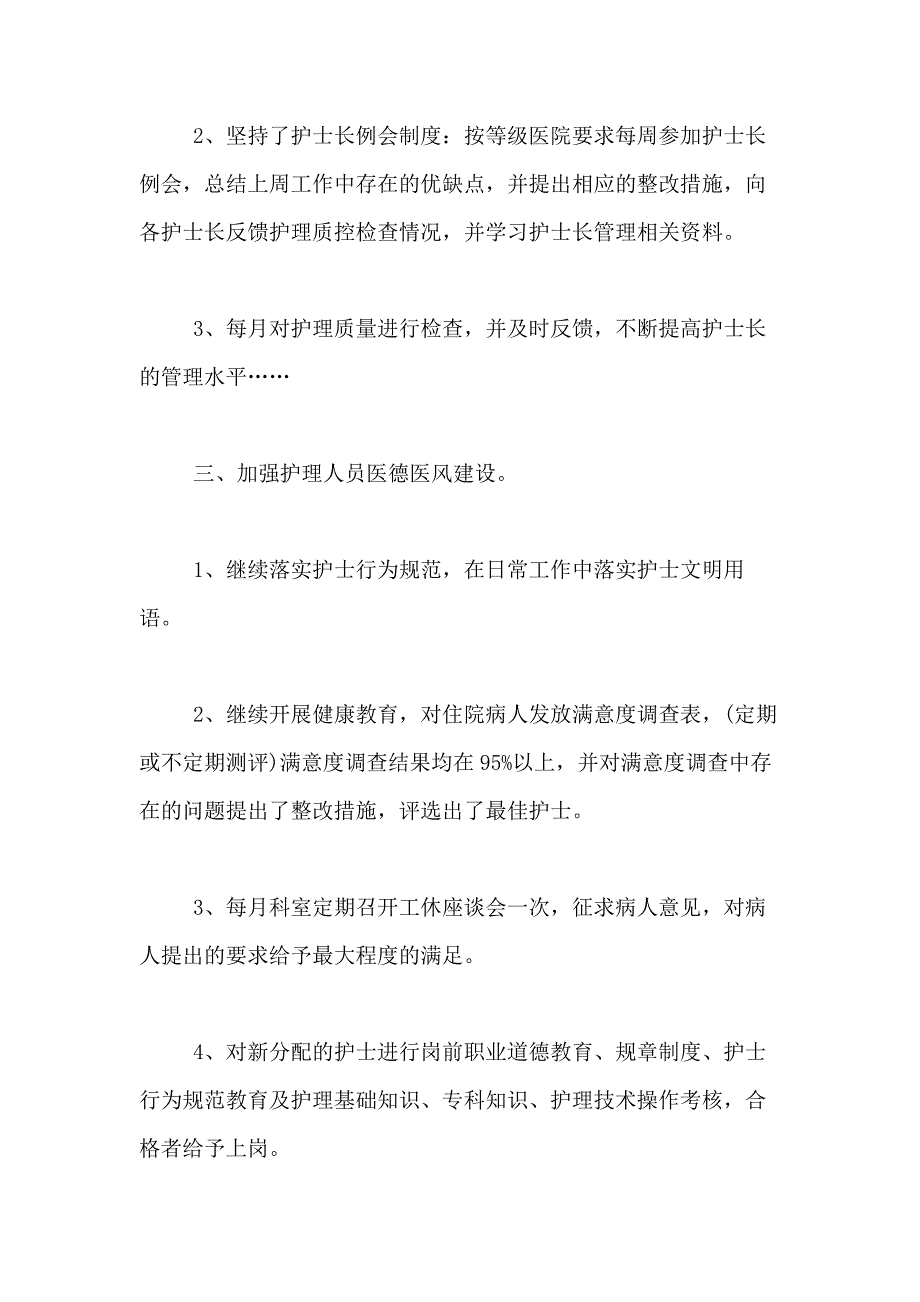 2、坚持了护士长例会制度：按等级医院要求每周参加护士长例会，总结上周工作中存在的优缺点，并提出相应的整改措施，向各护士长反馈护理质控检查情况，并学习护士长管理相关资料。

3、每月对护理质量进行检查，并及时反馈，不断提高护士长的管理水平……

三、加强护理人员医德医风建设。

1、继续落实护士行为规范，在日常工作中落实护士文明用语。

2、继续开展健康教育，对住院病人发放满意度调查表，(定期或不定期测评)满意度调查结果均在95%以上，并对满意度调查中存在的问题提出了整改措施，评选出了最佳护士。

3、每月科室定期召开工休座谈会一次，征求病人意见，对病人提出的要求给予最大程度的满足。

4、对新分配的护士进行岗前职业道德教育、规章制度、护士行为规范教育及护理基础知识、专科知识、护理技术操作考核，合格者给予上岗。